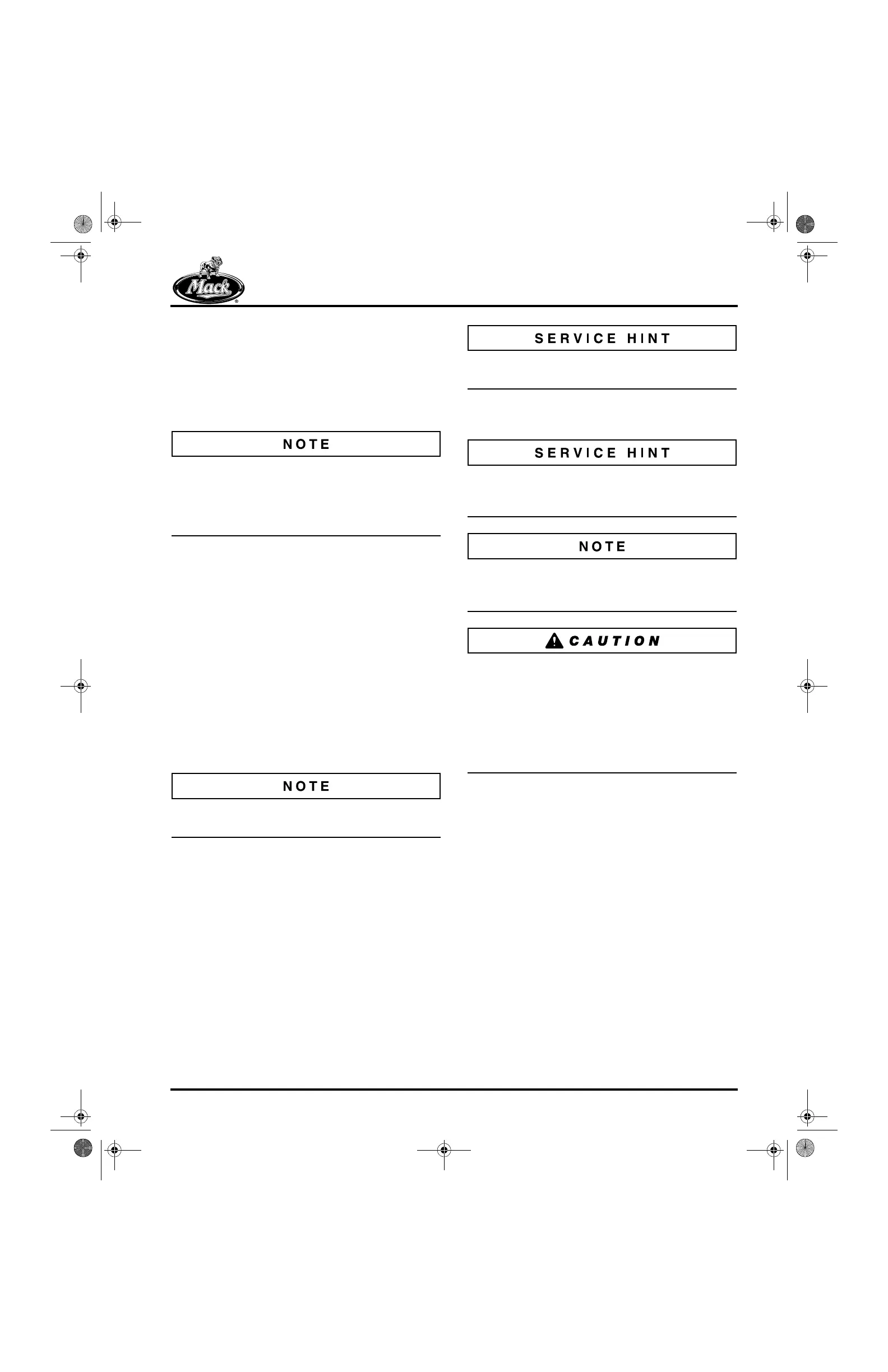 Mack

NOTE

NOTE

SERVICE HINT

SERVICE HINT

NOTE

CAUTION